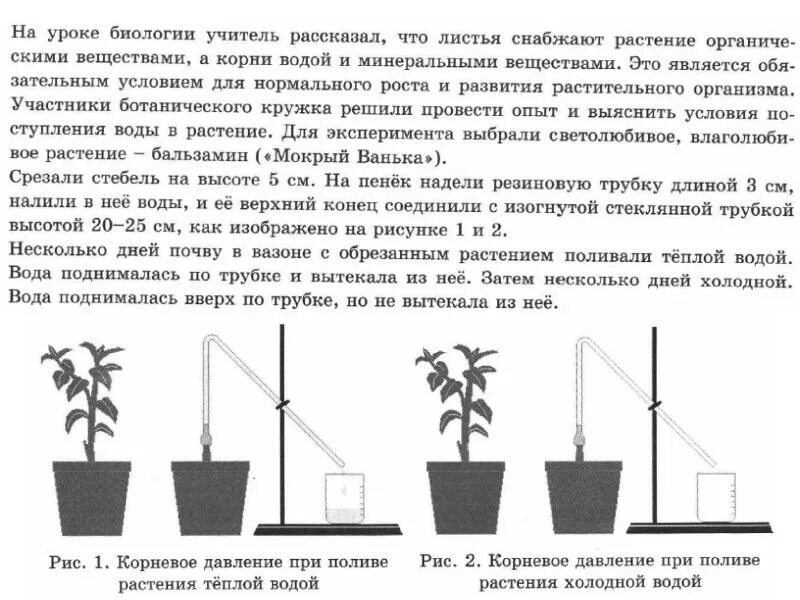 На уроке биологии учитель рассказал, что листья снабжают растение органическими веществами, а корни водой и минеральными веществами. Это является обязательным условием для нормального роста и развития растительного организма. Участники ботанического кружка решили провести опыт и выяснить условия поступления воды в растение. Для эксперимента выбрали светолюбивое, влаголюбивое растение – бальзамин («Мокрый Ванька»).
Срезали стебель на высоте 5 см. На пенёк надели резиновую трубку длиной 3 см, налили в неё воды, и её верхний конец соединили с изогнутой стеклянной трубкой высотой 20–25 см, как изображено на рисунке 1 и 2.
Несколько дней почву в вазоне с обрезанным растением поливали тёплой водой. Вода поднималась по трубке и вытекала из неё. Затем несколько дней холодной. Вода поднималась вверх по трубке, но не вытекала из неё.

Рис. 1. Корневое давление при поливе растения тёплой водой

Рис. 2. Корневое давление при поливе растения холодной водой